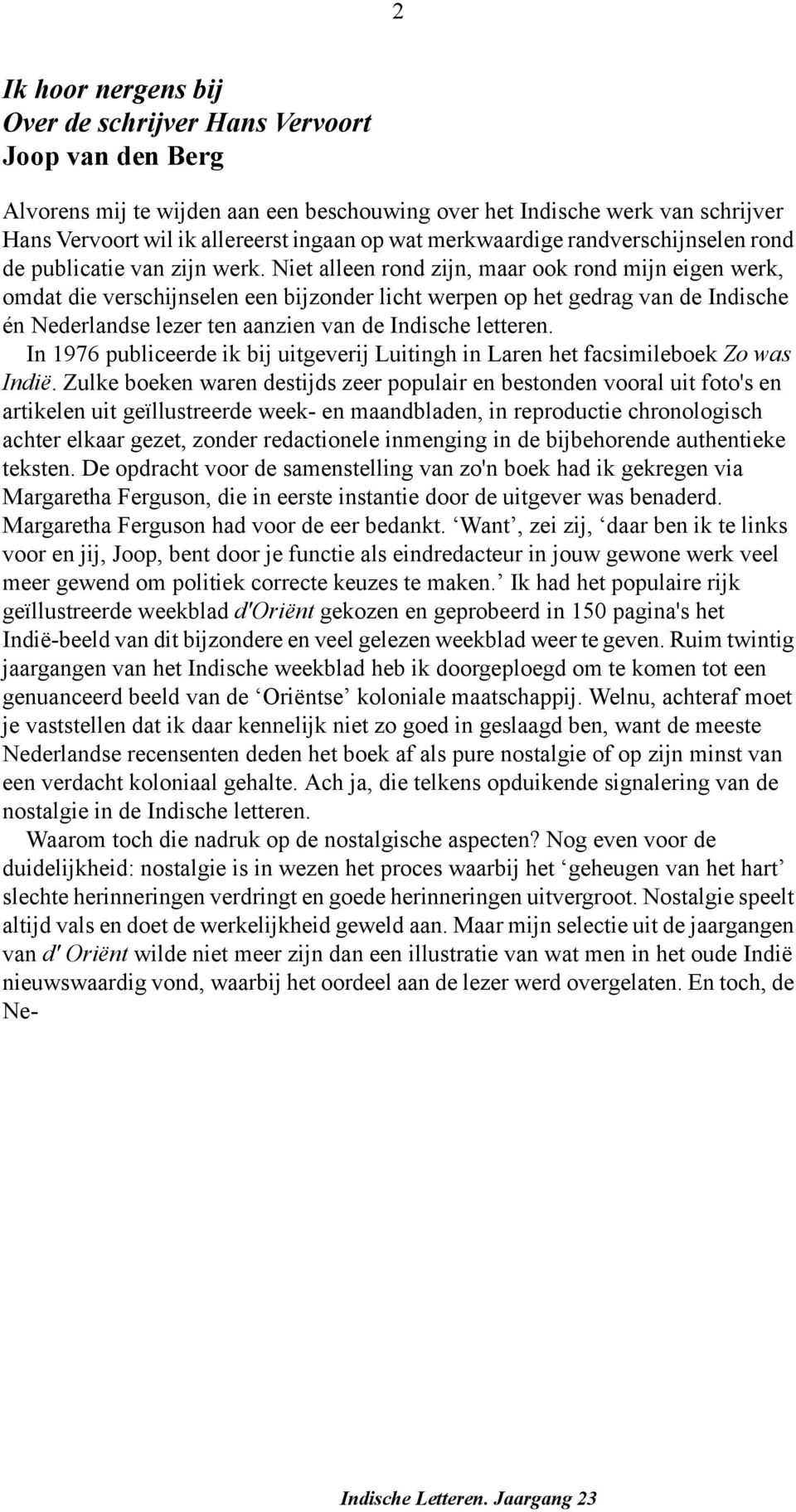 2

Ik hoor nergens bij
Over de schrijver Hans Vervoort
Joop van den Berg

Alvorens mij te wijden aan een beschouwing over het Indische werk van schrijver Hans Vervoort wil ik allereerst ingaan op wat merkwaardige randverschijnselen rond de publicatie van zijn werk. Niet alleen rond zijn, maar ook rond mijn eigen werk, omdat die verschijnselen een bijzonder licht werpen op het gedrag van de Indische én Nederlandse lezer ten aanzien van de Indische letteren.

In 1976 publiceerde ik bij uitgeverij Luitingh in Laren het facsimileboek Zo was Indië. Zulke boeken waren destijds zeer populair en bestonden vooral uit foto's en artikelen uit geïllustreerde week- en maandbladen, in reproductie chronologisch achter elkaar gezet, zonder redactionele inmenging in de bijbehorende authentieke teksten. De opdracht voor de samenstelling van zo'n boek had ik gekregen via Margaretha Ferguson, die in eerste instantie door de uitgever was benaderd. Margaretha Ferguson had voor de eer bedankt. ‘Want’, zei zij, ‘daar ben ik te links voor en jij, Joop, bent door je functie als eindredacteur in jouw gewone werk veel meer gewend om politiek correcte keuzes te maken.’ Ik had het populaire rijk geïllustreerde weekblad d'Oriënt gekozen en geprobeerd in 150 pagina's het Indië-beeld van dit bijzondere en veel gelezen weekblad weer te geven. Ruim twintig jaargangen van het Indische weekblad heb ik doorgeploegd om te komen tot een genuanceerd beeld van de ‘Oriëntse’ koloniale maatschappij. Welnu, achteraf moet je vaststellen dat ik daar kennelijk niet zo goed in geslaagd ben, want de meeste Nederlandse recensenten deden het boek af als pure nostalgie of op zijn minst van een verdacht koloniaal gehalte. Ach ja, die telkens opduikende signalering van de nostalgie in de Indische letteren.

Waarom toch die nadruk op de nostalgische aspecten? Nog even voor de duidelijkheid: nostalgie is in wezen het proces waarbij het ‘geheugen van het hart’ slechte herinneringen verdringt en goede herinneringen uitvergroot. Nostalgie speelt altijd vals en doet de werkelijkheid geweld aan. Maar mijn selectie uit de jaargangen van d' Oriënt wilde niet meer zijn dan een illustratie van wat men in het oude Indië nieuwswaardig vond, waarbij het oordeel aan de lezer werd overgelaten. En toch, de Ne-

Indische Letteren. Jaargang 23